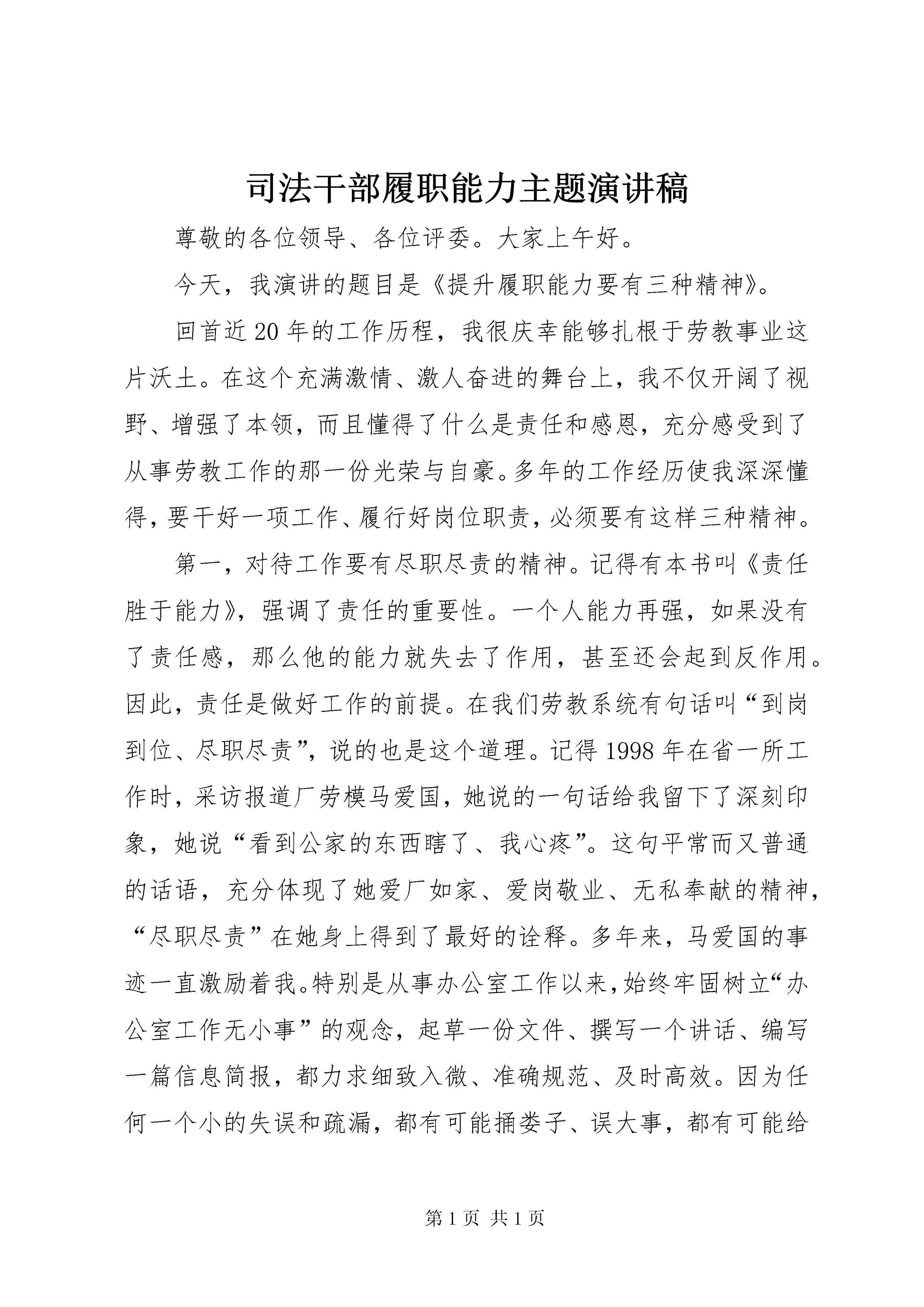 司法干部履职能力主题演讲稿

尊敬的各位领导、各位评委。大家上午好。

今天，我演讲的题目是《提升履职能力要有三种精神》。

回首近20年的工作历程，我很庆幸能够扎根于劳教事业这片沃土。在这个充满激情、激人奋进的舞台上，我不仅开阔了视野、增强了本领，而且懂得了什么是责任和感恩，充分感受到了从事劳教工作的那一份光荣与自豪。多年的工作经历使我深深懂得，要干好一项工作、履行好岗位职责，必须要有这样三种精神。

第一，对待工作要有尽职尽责的精神。记得有本书叫《责任胜于能力》，强调了责任的重要性。一个人能力再强，如果没有了责任感，那么他的能力就失去了作用，甚至还会起到反作用。因此，责任是做好工作的前提。在我们劳教系统有句话叫“到岗到位、尽职尽责”，说的也是这个道理。记得1998年在省一所工作时，采访报道厂劳模马爱国，她说的一句话给我留下了深刻印象，她说“看到公家的东西瞎了、我心疼”。这句平常而又普通的话语，充分体现了她爱厂如家、爱岗敬业、无私奉献的精神，“尽职尽责”在她身上得到了最好的诠释。多年来，马爱国的事迹一直激励着我。特别是从事办公室工作以来，始终牢固树立“办公室工作无小事”的观念，起草一份文件、撰写一个讲话、编写一篇信息简报，都力求细致入微、准确规范、及时高效。因为任何一个小的失误和疏漏，都有可能捅娄子、误大事，都有可能给

第1页 共1页